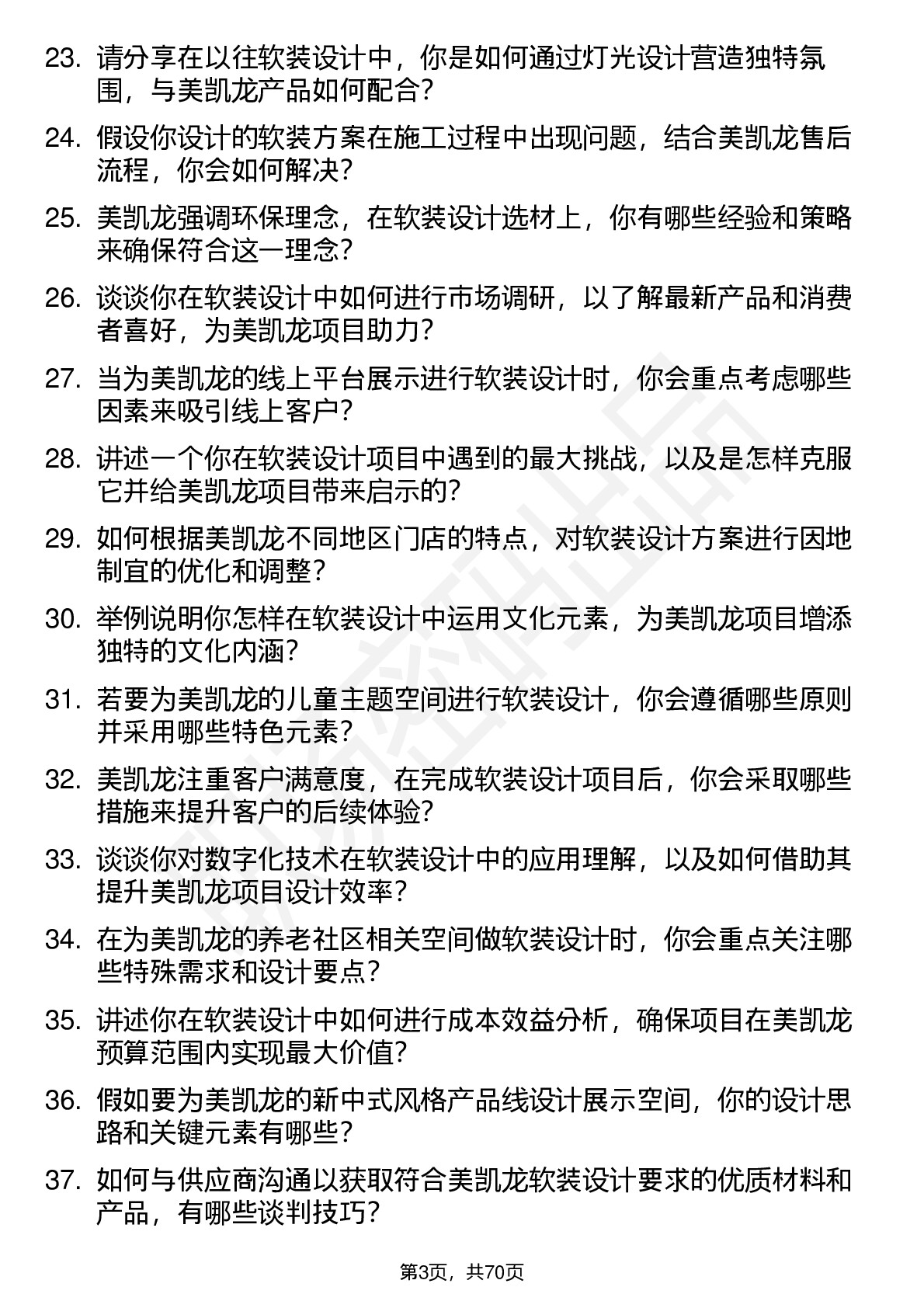 23. 请分享在以往软装设计中，你是如何通过灯光设计营造独特氛围，与美凯龙产品如何配合？

24. 假设你设计的软装方案在施工过程中出现问题，结合美凯龙售后流程，你会如何解决？

25. 美凯龙强调环保理念，在软装设计选材上，你有哪些经验和策略来确保符合这一理念？

26. 谈谈你在软装设计中如何进行市场调研，以了解最新产品和消费者喜好，为美凯龙项目助力？

27. 当为美凯龙的线上平台展示进行软装设计时，你会重点考虑哪些因素来吸引线上客户？

28. 讲述一个你在软装设计项目中遇到的最大挑战，以及是怎样克服它并给美凯龙项目带来启示的？

29. 如何根据美凯龙不同地区门店的特点，对软装设计方案进行因地制宜的优化和调整？

30. 举例说明你怎样在软装设计中运用文化元素，为美凯龙项目增添独特的文化内涵？

31. 若要为美凯龙的儿童主题空间进行软装设计，你会遵循哪些原则并采用哪些特色元素？

32. 美凯龙注重客户满意度，在完成软装设计项目后，你会采取哪些措施来提升客户的后续体验？

33. 谈谈你对数字化技术在软装设计中的应用理解，以及如何借助其提升美凯龙项目设计效率？

34. 在为美凯龙的养老社区相关空间做软装设计时，你会重点关注哪些特殊需求和设计要点？

35. 讲述你在软装设计中如何进行成本效益分析，确保项目在美凯龙预算范围内实现最大价值？

36. 假如要为美凯龙的新中式风格产品线设计展示空间，你的设计思路和关键元素有哪些？

37. 如何与供应商沟通以获取符合美凯龙软装设计要求的优质材料和产品，有哪些谈判技巧？

第3页，共70页